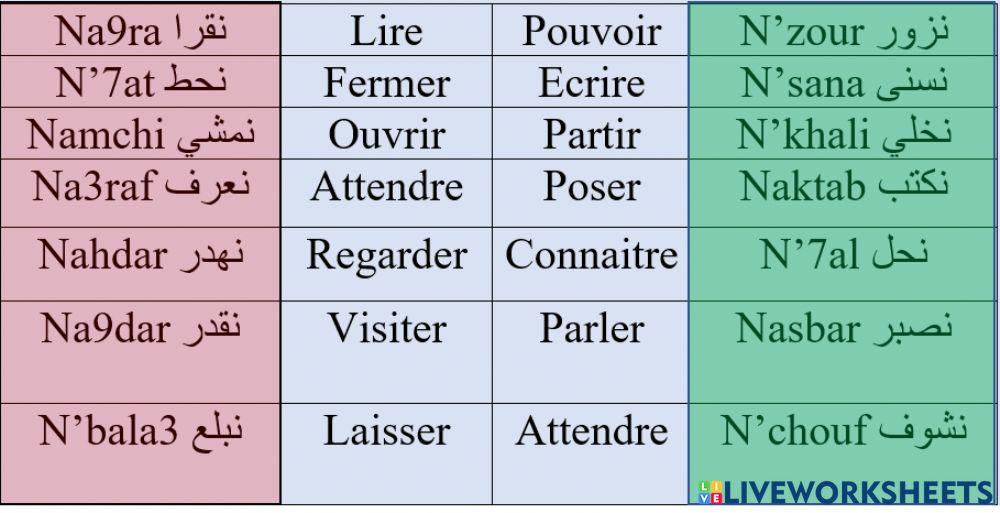 | Na9ra نقرا | Lire | Pouvoir | N'zour نزور |
|---|---|---|---|
| N'7at نحط | Fermer | Ecrire | N'sana نسنى |
| Namchi نمشي | Ouvrir | Partir | N'khali نخلي |
| Na3raf نعرف | Attendre | Poser | Naktab نكتب |
| Nahdar نهدر | Regarder | Connaitre | N'7al نحل |
| Na9dar نقدر | Visiter | Parler | Nasbar نصبر |
| N'bala3 نبلع | Laisser | Attendre | N'chouf نشوف |

LIVEWORKSHEETS